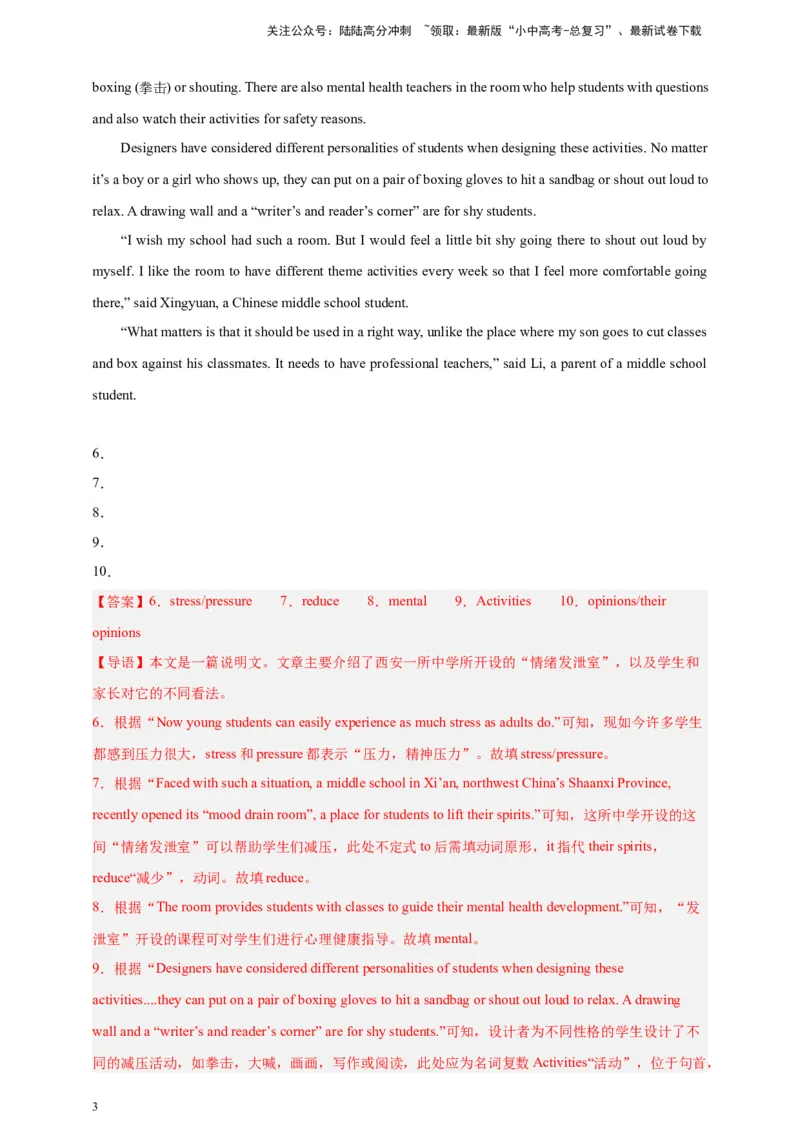 关注公众号：陆陆高分冲刺 ~领取：最新版“小中高考-总复习”、最新试卷下载

boxing (拳击) or shouting. There are also mental health teachers in the room who help students with questions and also watch their activities for safety reasons.

Designers have considered different personalities of students when designing these activities. No matter it’s a boy or a girl who shows up, they can put on a pair of boxing gloves to hit a sandbag or shout out loud to relax. A drawing wall and a “writer’s and reader’s corner” are for shy students.

“I wish my school had such a room. But I would feel a little bit shy going there to shout out loud by myself. I like the room to have different theme activities every week so that I feel more comfortable going there,” said Xingyuan, a Chinese middle school student.

“What matters is that it should be used in a right way, unlike the place where my son goes to cut classes and box against his classmates. It needs to have professional teachers,” said Li, a parent of a middle school student.

6．
7．
8．
9．
10．

【答案】6．stress/pressure 7．reduce 8．mental 9．Activities 10．opinions/their opinions

【导语】本文是一篇说明文。文章主要介绍了西安一所中学所开设的“情绪发泄室”，以及学生和家长对它的不同看法。

6．根据“Now young students can easily experience as much stress as adults do.”可知，现如今许多学生都感到压力很大，stress 和 pressure 都表示“压力，精神压力”。故填 stress/pressure。

7．根据“Faced with such a situation, a middle school in Xi’an, northwest China’s Shaanxi Province, recently opened its “mood drain room”, a place for students to lift their spirits.”可知，这所中学开设的这间“情绪发泄室”可以帮助学生们减压，此处不定式 to 后需填动词原形，it 指代 their spirits，reduce“减少”，动词。故填 reduce。

8．根据“The room provides students with classes to guide their mental health development.”可知，“发泄室”开设的课程可对学生们进行心理健康指导。故填 mental。

9．根据“Designers have considered different personalities of students when designing these activities....they can put on a pair of boxing gloves to hit a sandbag or shout out loud to relax. A drawing wall and a “writer’s and reader’s corner” are for shy students.”可知，设计者为不同性格的学生设计了不同的减压活动，如拳击，大喊，画画，写作或阅读，此处应为名词复数 Activities“活动”，位于句首，

3